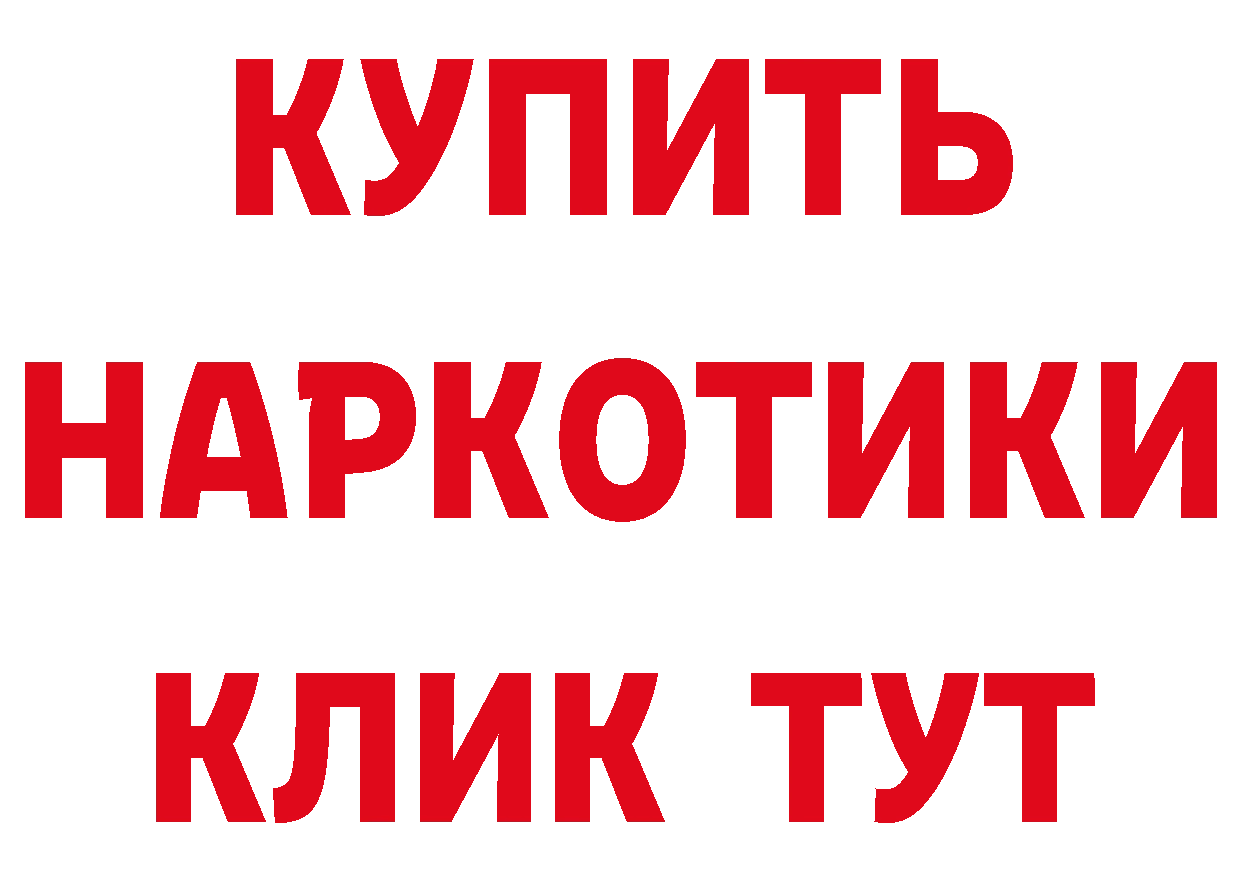 КУПИТЬ
НАРКОТИКИ
КЛИК ТУТ